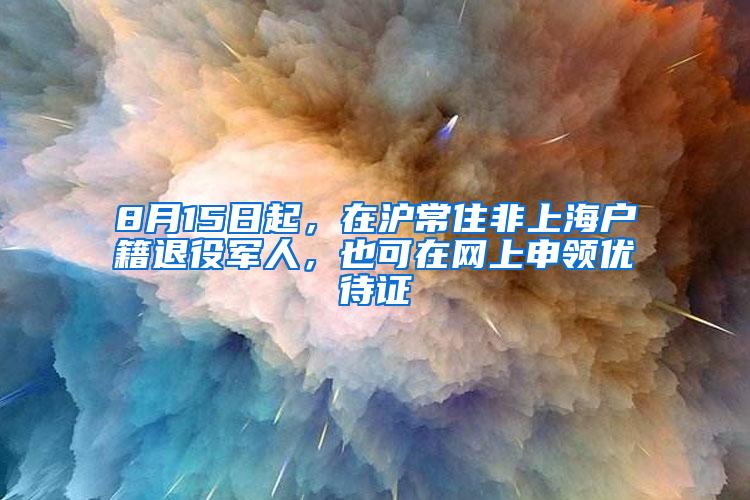 8月15日起，在沪常住非上海户籍退役军人，也可在网上申领优待证